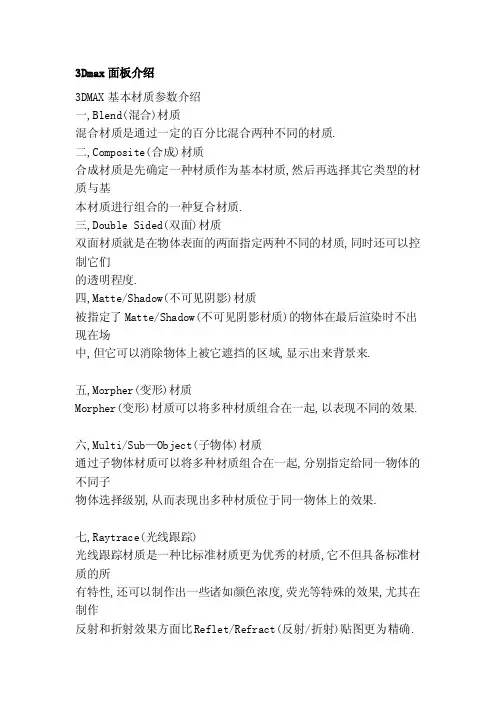 3Dmax 面板介绍

3DMAX 基本材质参数介绍
一,Blend(混合)材质
混合材质是通过一定的百分比混合两种不同的材质.
二,Composite(合成)材质
合成材质是先确定一种材质作为基本材质,然后再选择其它类型的材质与基
本材质进行组合的一种复合材质.
三,Double Sided(双面)材质
双面材质就是在物体表面的两面指定两种不同的材质,同时还可以控制它们
的透明程度.
四,Matte/Shadow(不可见阴影)材质
被指定了 Matte/Shadow(不可见阴影材质)的物体在最后渲染时不出现在场
中,但它可以消除物体上被它遮挡的区域,显示出来背景来.

五,Morpher(变形)材质
Morpher(变形)材质可以将多种材质组合在一起,以表现不同的效果.

六,Multi/Sub—Object(子物体)材质
通过子物体材质可以将多种材质组合在一起,分别指定给同一物体的不同子
物体选择级别,从而表现出多种材质位于同一物体上的效果.

七,Raytrace(光线跟踪)
光线跟踪材质是一种比标准材质更为优秀的材质,它不但具备标准材质的所
有特性,还可以制作出一些诸如颜色浓度,荧光等特殊的效果,尤其在制作
反射和折射效果方面比Reflet/Refract(反射/折射)贴图更为精确.